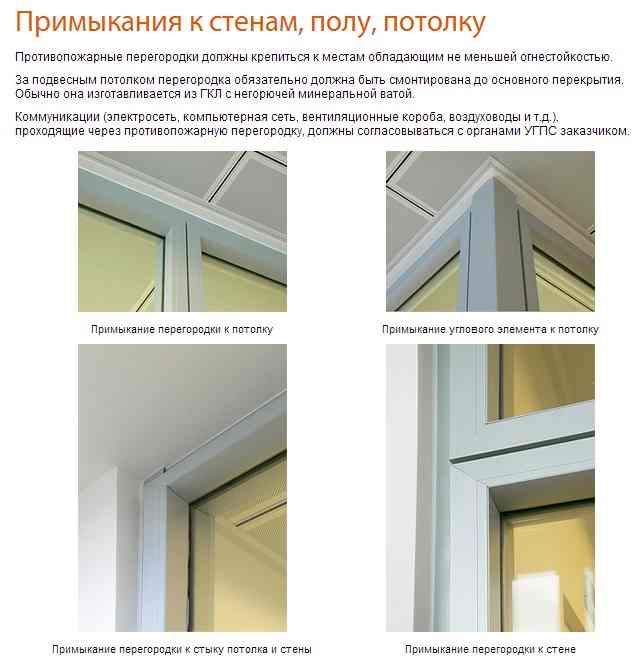 Примыкания к стенам, полу, потолку

Противопожарные перегородки должны крепиться к местам обладающим не меньшей огнестойкостью.

За подвесным потолком перегородка обязательно должна быть смонтирована до основного перекрытия. Обычно она изготавливается из ГКЛ с негорючей минеральной ватой.

Коммуникации (электросеть, компьютерная сеть, вентиляционные короба, воздуховоды и т.д.), проходящие через противопожарную перегородку, должны согласовываться с органами УГПС заказчиком.

Примыкание перегородки к потолку

Примыкание углового элемента к потолку

Примыкание перегородки к стыку потолка и стены

Примыкание перегородки к стене